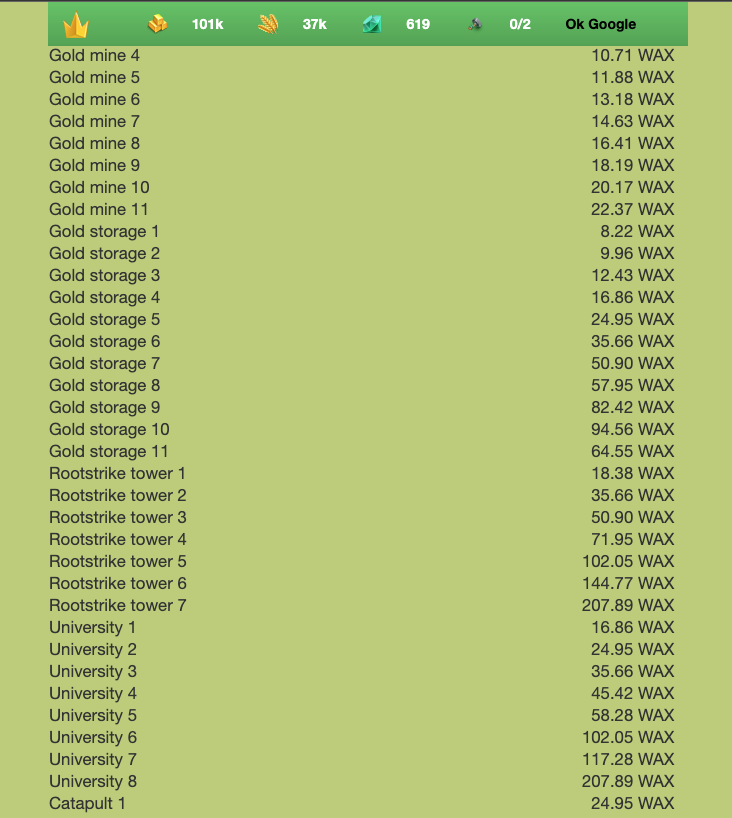 101k 37k 619 0/2 Ok Google

| | |
|---|---|
| Gold mine 4 | 10.71 WAX |
| Gold mine 5 | 11.88 WAX |
| Gold mine 6 | 13.18 WAX |
| Gold mine 7 | 14.63 WAX |
| Gold mine 8 | 16.41 WAX |
| Gold mine 9 | 18.19 WAX |
| Gold mine 10 | 20.17 WAX |
| Gold mine 11 | 22.37 WAX |
| Gold storage 1 | 8.22 WAX |
| Gold storage 2 | 9.96 WAX |
| Gold storage 3 | 12.43 WAX |
| Gold storage 4 | 16.86 WAX |
| Gold storage 5 | 24.95 WAX |
| Gold storage 6 | 35.66 WAX |
| Gold storage 7 | 50.90 WAX |
| Gold storage 8 | 57.95 WAX |
| Gold storage 9 | 82.42 WAX |
| Gold storage 10 | 94.56 WAX |
| Gold storage 11 | 64.55 WAX |
| Rootstrike tower 1 | 18.38 WAX |
| Rootstrike tower 2 | 35.66 WAX |
| Rootstrike tower 3 | 50.90 WAX |
| Rootstrike tower 4 | 71.95 WAX |
| Rootstrike tower 5 | 102.05 WAX |
| Rootstrike tower 6 | 144.77 WAX |
| Rootstrike tower 7 | 207.89 WAX |
| University 1 | 16.86 WAX |
| University 2 | 24.95 WAX |
| University 3 | 35.66 WAX |
| University 4 | 45.42 WAX |
| University 5 | 58.28 WAX |
| University 6 | 102.05 WAX |
| University 7 | 117.28 WAX |
| University 8 | 207.89 WAX |
| Catapult 1 | 24.95 WAX |